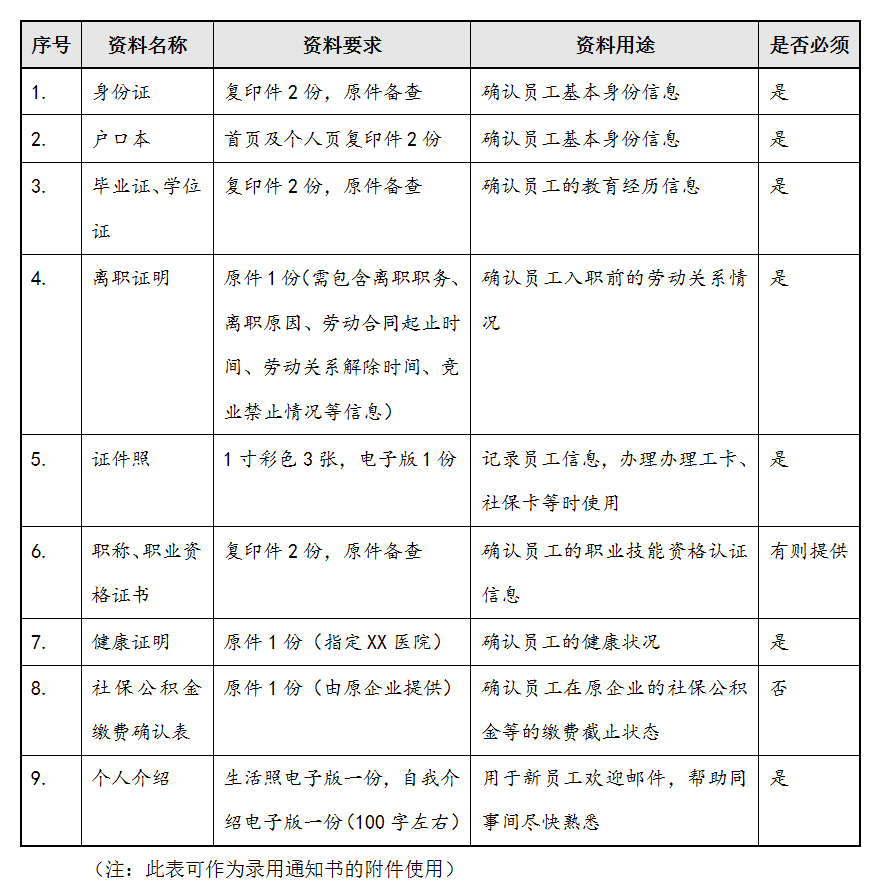 | 序号 | 资料名称 | 资料要求 | 资料用途 | 是否必须 |
|---|---|---|---|---|
| 1. | 身份证 | 复印件 2 份，原件备查 | 确认员工基本身份信息 | 是 |
| 2. | 户口本 | 首页及个人页复印件 2 份 | 确认员工基本身份信息 | 是 |
| 3. | 毕业证、学位证 | 复印件 2 份，原件备查 | 确认员工的教育经历信息 | 是 |
| 4. | 离职证明 | 原件 1 份（需包含离职职务、离职原因、劳动合同起止时间、劳动关系解除时间、竞业禁止情况等信息） | 确认员工入职前的劳动关系情况 | 是 |
| 5. | 证件照 | 1 寸彩色 3 张，电子版 1 份 | 记录员工信息，办理办理工卡、社保卡等时使用 | 是 |
| 6. | 职称、职业资格证书 | 复印件 2 份，原件备查 | 确认员工的职业技能资格认证信息 | 有则提供 |
| 7. | 健康证明 | 原件 1 份（指定 XX 医院） | 确认员工的健康状况 | 是 |
| 8. | 社保公积金缴费确认表 | 原件 1 份（由原企业提供） | 确认员工在原企业的社保公积金等的缴费截止状态 | 否 |
| 9. | 个人介绍 | 生活照电子版一份，自我介绍电子版一份（100 字左右） | 用于新员工欢迎邮件，帮助同事间尽快熟悉 | 是 |

（注：此表可作为录用通知书的附件使用）